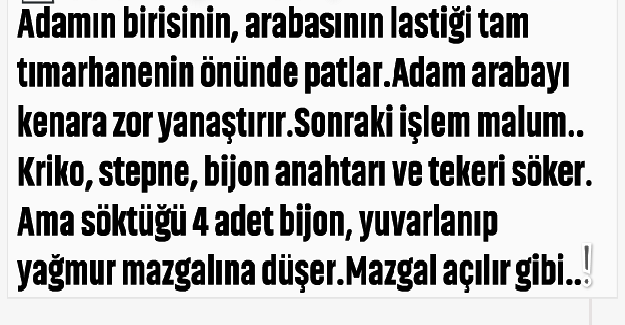 Adamın birisinin, arabasının lastiği tam tımarhanenin önünde patlar.Adam arabayı kenara zor yanaştırır.Sonraki işlem malum.. Kriko, stepne, bijon anahtarı ve tekeri söker. Ama söktüğü 4 adet bijon, yuvarlanıp yağmur mazgalına düşer.Mazgal açılır gibi..!